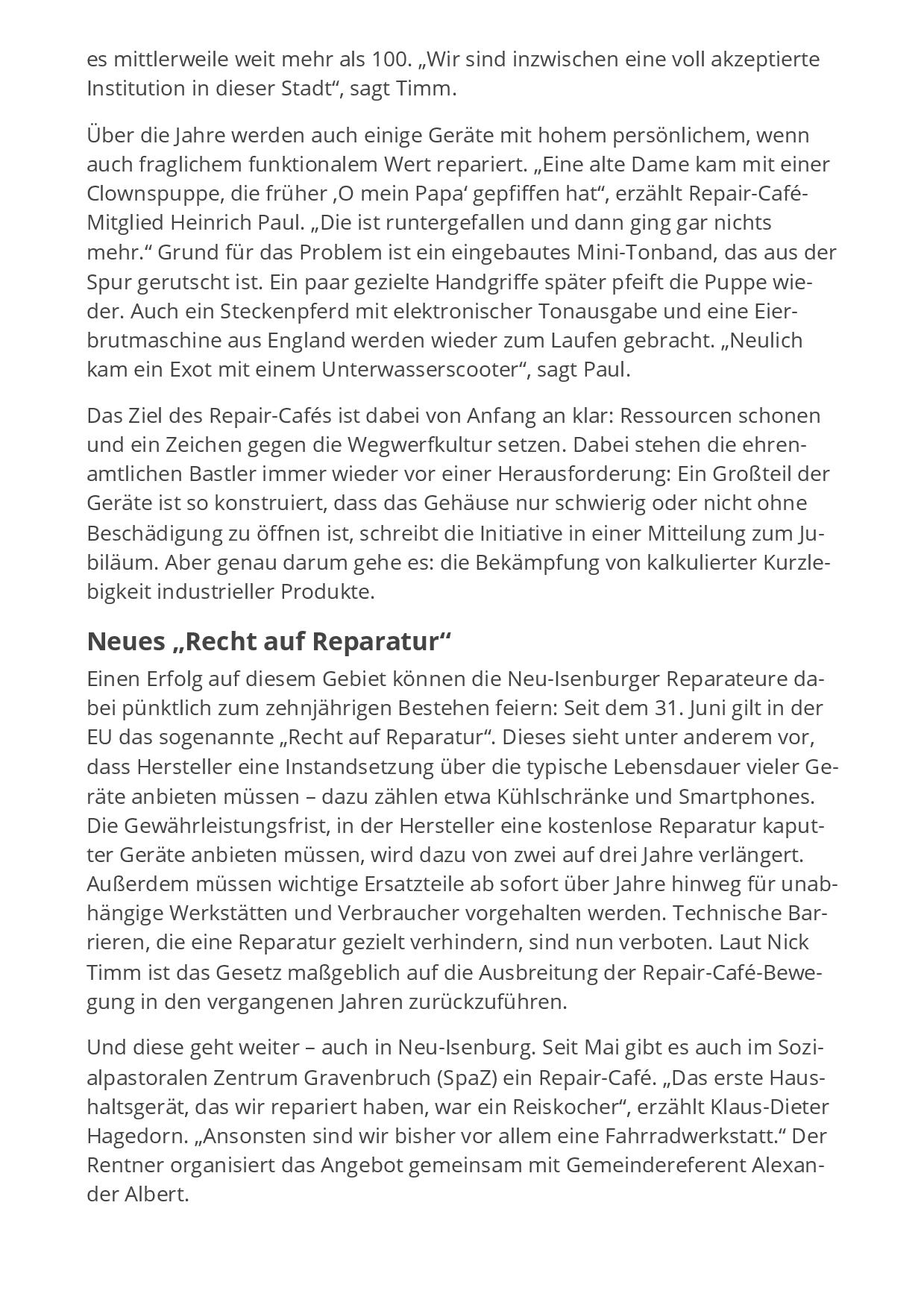 es mittlerweile weit mehr als 100. „Wir sind inzwischen eine voll akzeptierte Institution in dieser Stadt“, sagt Timm.

Über die Jahre werden auch einige Geräte mit hohem persönlichem, wenn auch fraglichem funktionalem Wert repariert. „Eine alte Dame kam mit einer Clownspuppe, die früher ‚O mein Papa‘ gepfiffen hat“, erzählt Repair-Café-Mitglied Heinrich Paul. „Die ist runtergefallen und dann ging gar nichts mehr.“ Grund für das Problem ist ein eingebautes Mini-Tonband, das aus der Spur gerutscht ist. Ein paar gezielte Handgriffe später pfeift die Puppe wieder. Auch ein Steckenpferd mit elektronischer Tonausgabe und eine Eierbrutmaschine aus England werden wieder zum Laufen gebracht. „Neulich kam ein Exot mit einem Unterwasserscooter“, sagt Paul.

Das Ziel des Repair-Cafés ist dabei von Anfang an klar: Ressourcen schonen und ein Zeichen gegen die Wegwerfkultur setzen. Dabei stehen die ehrenamtlichen Bastler immer wieder vor einer Herausforderung: Ein Großteil der Geräte ist so konstruiert, dass das Gehäuse nur schwierig oder nicht ohne Beschädigung zu öffnen ist, schreibt die Initiative in einer Mitteilung zum Jubiläum. Aber genau darum gehe es: die Bekämpfung von kalkulierter Kurzlebigkeit industrieller Produkte.

Neues „Recht auf Reparatur“

Einen Erfolg auf diesem Gebiet können die Neu-Isenburger Reparateure dabei pünktlich zum zehnjährigen Bestehen feiern: Seit dem 31. Juni gilt in der EU das sogenannte „Recht auf Reparatur“. Dieses sieht unter anderem vor, dass Hersteller eine Instandsetzung über die typische Lebensdauer vieler Geräte anbieten müssen – dazu zählen etwa Kühlschränke und Smartphones. Die Gewährleistungsfrist, in der Hersteller eine kostenlose Reparatur kaputter Geräte anbieten müssen, wird dazu von zwei auf drei Jahre verlängert. Außerdem müssen wichtige Ersatzteile ab sofort über Jahre hinweg für unabhängige Werkstätten und Verbraucher vorgehalten werden. Technische Barrieren, die eine Reparatur gezielt verhindern, sind nun verboten. Laut Nick Timm ist das Gesetz maßgeblich auf die Ausbreitung der Repair-Café-Bewegung in den vergangenen Jahren zurückzuführen.

Und diese geht weiter – auch in Neu-Isenburg. Seit Mai gibt es auch im Sozialpastoralen Zentrum Gravenbruch (SpaZ) ein Repair-Café. „Das erste Haushaltsgerät, das wir repariert haben, war ein Reiskocher“, erzählt Klaus-Dieter Hagedorn. „Ansonsten sind wir bisher vor allem eine Fahrradwerkstatt.“ Der Rentner organisiert das Angebot gemeinsam mit Gemeindereferent Alexander Albert.